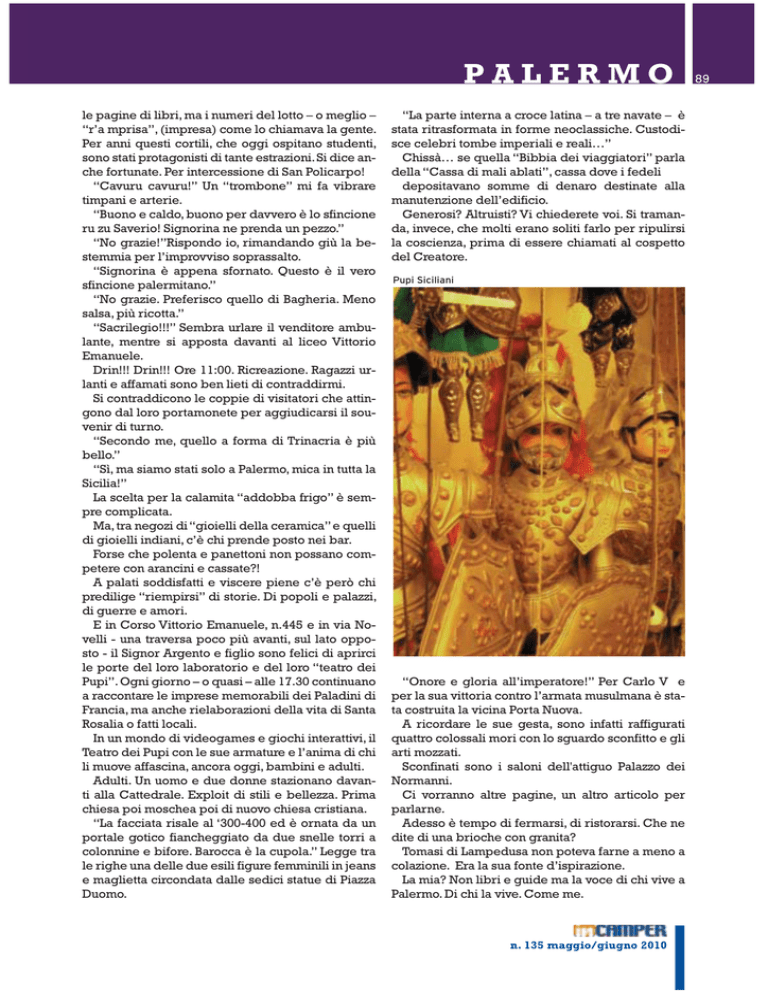 PALERMO 89

le pagine di libri, ma i numeri del lotto – o meglio – "r'a mprisa", (impresa) come lo chiamava la gente. Per anni questi cortili, che oggi ospitano studenti, sono stati protagonisti di tante estrazioni. Si dice anche fortunate. Per intercessione di San Policarpo!

"Cavuru cavuru!" Un "trombone" mi fa vibrare timpani e arterie.

"Buono e caldo, buono per davvero è lo sfincione ru zu Saverio! Signorina ne prenda un pezzo."

"No grazie!"Rispondo io, rimandando giù la bestemmia per l'improvviso soprassalto.

"Signorina è appena sfornato. Questo è il vero sfincione palermitano."

"No grazie. Preferisco quello di Bagheria. Meno salsa, più ricotta."

"Sacrilegio!!!" Sembra urlare il venditore ambulante, mentre si apposta davanti al liceo Vittorio Emanuele.

Drin!!! Drin!!! Ore 11:00. Ricreazione. Ragazzi urlanti e affamati sono ben lieti di contraddirmi.

Si contraddicono le coppie di visitatori che attingono dal loro portamonete per aggiudicarsi il souvenir di turno.

"Secondo me, quello a forma di Trinacria è più bello."

"Sì, ma siamo stati solo a Palermo, mica in tutta la Sicilia!"

La scelta per la calamita "addobba frigo" è sempre complicata.

Ma, tra negozi di "gioielli della ceramica" e quelli di gioielli indiani, c'è chi prende posto nei bar.

Forse che polenta e panettoni non possano competere con arancini e cassate?!

A palati soddisfatti e viscere piene c'è però chi predilige "riempirsi" di storie. Di popoli e palazzi, di guerre e amori.

E in Corso Vittorio Emanuele, n.445 e in via Novelli - una traversa poco più avanti, sul lato opposto - il Signor Argento e figlio sono felici di aprirci le porte del loro laboratorio e del loro "teatro dei Pupi". Ogni giorno – o quasi – alle 17.30 continuano a raccontare le imprese memorabili dei Paladini di Francia, ma anche rielaborazioni della vita di Santa Rosalia o fatti locali.

In un mondo di videogames e giochi interattivi, il Teatro dei Pupi con le sue armature e l'anima di chi li muove affascina, ancora oggi, bambini e adulti.

Adulti. Un uomo e due donne stazionano davanti alla Cattedrale. Exploit di stili e bellezza. Prima chiesa poi moschea poi di nuovo chiesa cristiana.

"La facciata risale al '300-400 ed è ornata da un portale gotico fiancheggiato da due snelle torri a colonnine e bifore. Barocca è la cupola." Legge tra le righe una delle due esili figure femminili in jeans e maglietta circondata dalle sedici statue di Piazza Duomo.

"La parte interna a croce latina – a tre navate – è stata ritrasformata in forme neoclassiche. Custodisce celebri tombe imperiali e reali…"

Chissà… se quella "Bibbia dei viaggiatori" parla della "Cassa di mali ablati", cassa dove i fedeli depositavano somme di denaro destinate alla manutenzione dell'edificio.

Generosi? Altruisti? Vi chiederete voi. Si tramanda, invece, che molti erano soliti farlo per ripulirsi la coscienza, prima di essere chiamati al cospetto del Creatore.

Pupi Siciliani

"Onore e gloria all'imperatore!" Per Carlo V e per la sua vittoria contro l'armata musulmana è stata costruita la vicina Porta Nuova.

A ricordare le sue gesta, sono infatti raffigurati quattro colossali mori con lo sguardo sconfitto e gli arti mozzati.

Sconfinati sono i saloni dell'attiguo Palazzo dei Normanni.

Ci vorranno altre pagine, un altro articolo per parlarne.

Adesso è tempo di fermarsi, di ristorarsi. Che ne dite di una brioche con granita?

Tomasi di Lampedusa non poteva farne a meno a colazione. Era la sua fonte d'ispirazione.

La mia? Non libri e guide ma la voce di chi vive a Palermo. Di chi la vive. Come me.

CAMPER
n. 135 maggio/giugno 2010